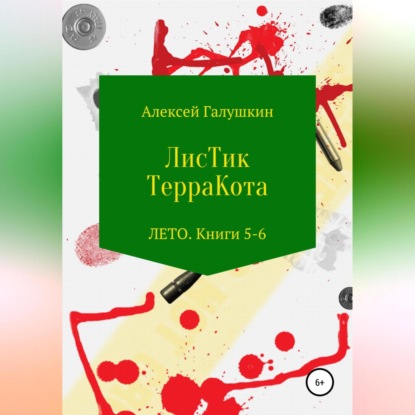 Алексей Галушкин

ЛисТик ТерраКота

ЛЕТО. Книги 5-6

6+